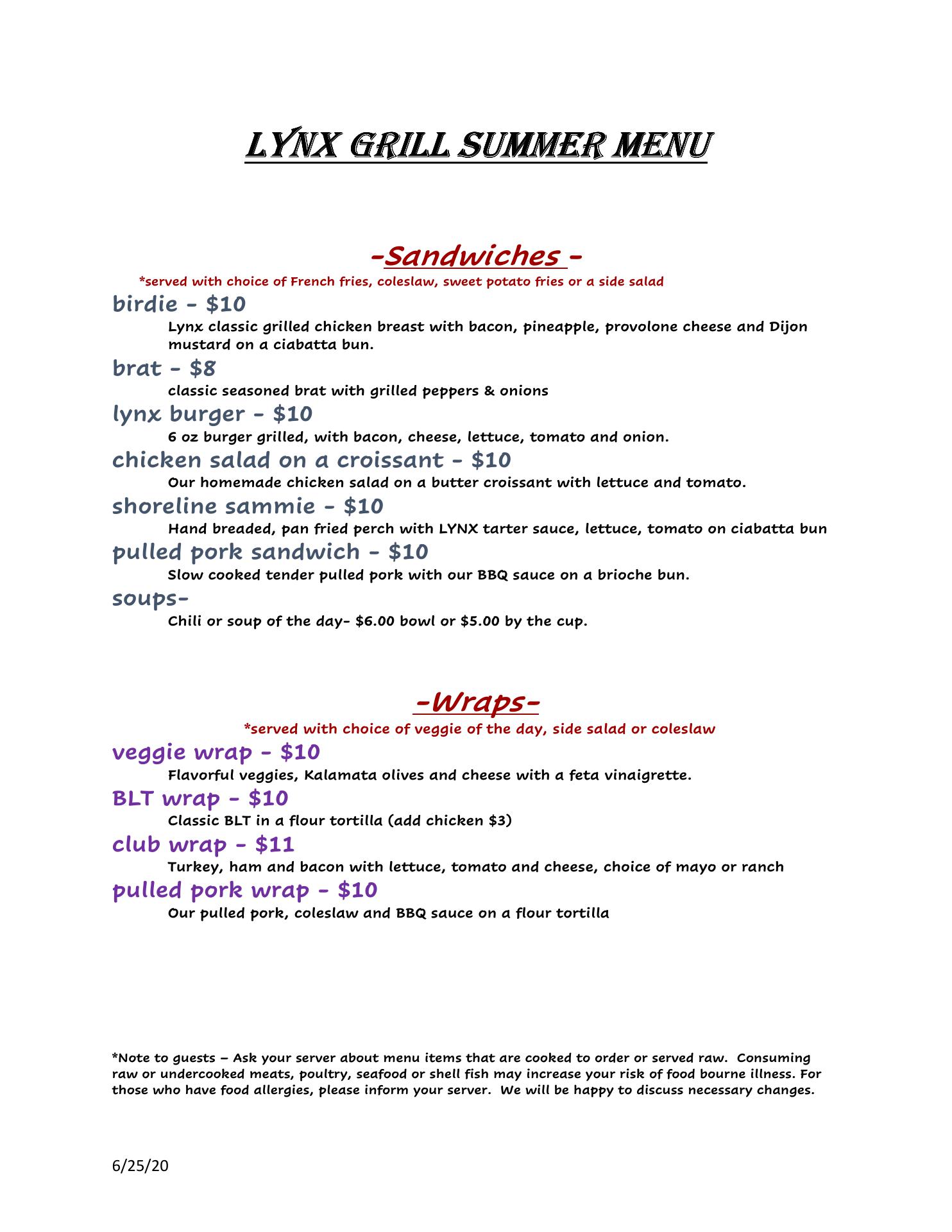 LYNX GRILL SUMMER MENU

-Sandwiches -

*served with choice of French fries, coleslaw, sweet potato fries or a side salad

birdie - $10

Lynx classic grilled chicken breast with bacon, pineapple, provolone cheese and Dijon mustard on a ciabatta bun.

brat - $8

classic seasoned brat with grilled peppers & onions

lynx burger - $10

6 oz burger grilled, with bacon, cheese, lettuce, tomato and onion.

chicken salad on a croissant - $10

Our homemade chicken salad on a butter croissant with lettuce and tomato.

shoreline sammie - $10

Hand breaded, pan fried perch with LYNX tarter sauce, lettuce, tomato on ciabatta bun

pulled pork sandwich - $10

Slow cooked tender pulled pork with our BBQ sauce on a brioche bun.

soups-

Chili or soup of the day- $6.00 bowl or $5.00 by the cup.

-Wraps-

*served with choice of veggie of the day, side salad or coleslaw

veggie wrap - $10

Flavorful veggies, Kalamata olives and cheese with a feta vinaigrette.

BLT wrap - $10

Classic BLT in a flour tortilla (add chicken $3)

club wrap - $11

Turkey, ham and bacon with lettuce, tomato and cheese, choice of mayo or ranch

pulled pork wrap - $10

Our pulled pork, coleslaw and BBQ sauce on a flour tortilla

*Note to guests – Ask your server about menu items that are cooked to order or served raw. Consuming raw or undercooked meats, poultry, seafood or shell fish may increase your risk of food bourne illness. For those who have food allergies, please inform your server. We will be happy to discuss necessary changes.

6/25/20